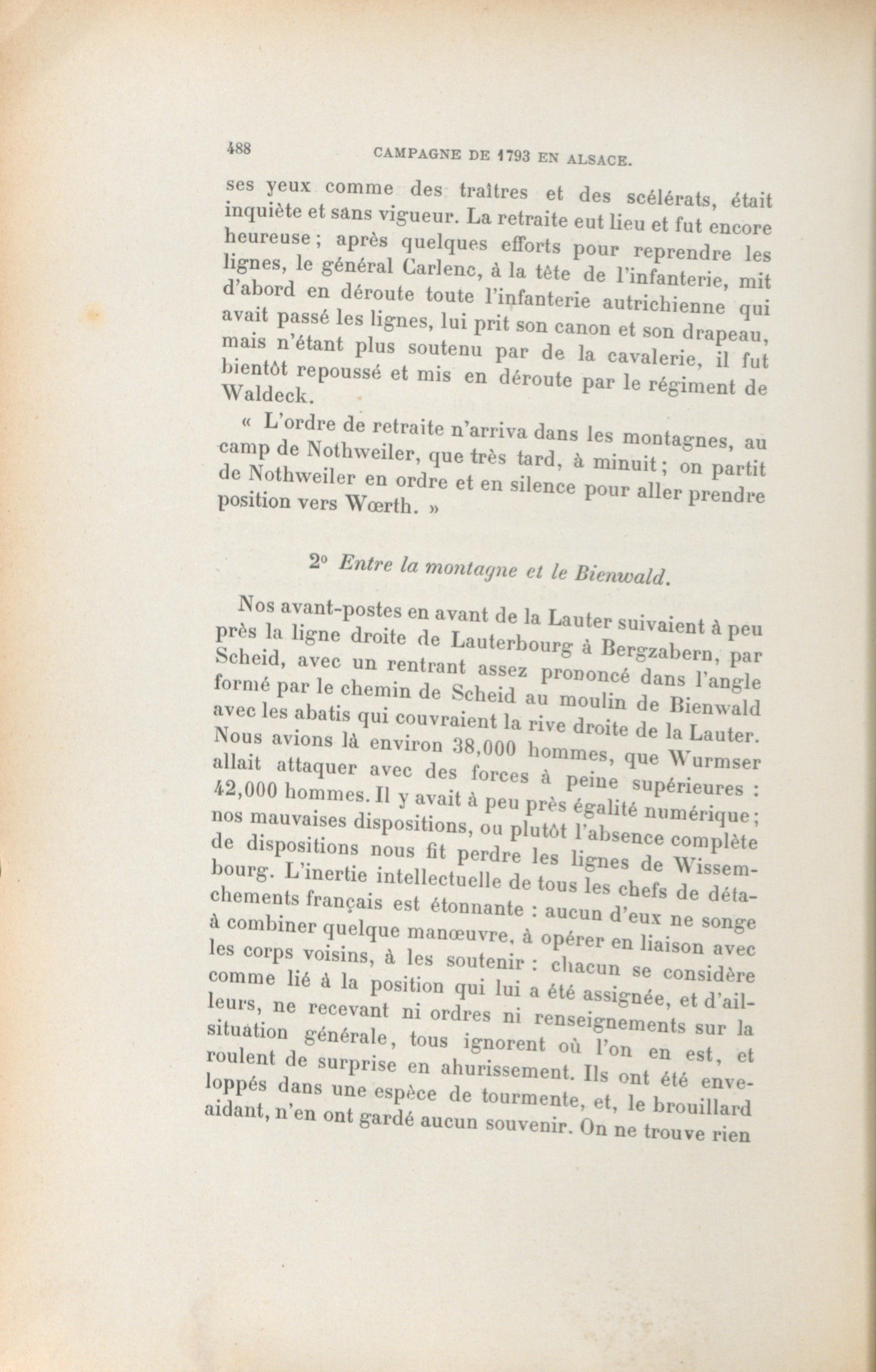 488 CAMPAGNE DE 1793 EN ALSACE.

ses yeux comme des traîtres et des scélérats, était inquiète et sans vigueur. La retraite eut lieu et fut encore heureuse ; après quelques efforts pour reprendre les lignes, le général Carlenc, à la tête de l'infanterie, mit d'abord en déroute toute l'infanterie autrichienne qui avait passé les lignes, lui prit son canon et son drapeau, mais n'étant plus soutenu par de la cavalerie, il fut bientôt repoussé et mis en déroute par le régiment de Waldeck.

« L'ordre de retraite n'arriva dans les montagnes, au camp de Nothweiler, que très tard, à minuit ; on partit de Nothweiler en ordre et en silence pour aller prendre position vers Wœrth. »

2° Entre la montagne et le Bienwald.

Nos avant-postes en avant de la Lauter suivaient à peu près la ligne droite de Lauterbourg à Bergzabern, par Scheid, avec un rentrant assez prononcé dans l'angle formé par le chemin de Scheid au moulin de Bienwald avec les abatis qui couvraient la rive droite de la Lauter. Nous avions là environ 38,000 hommes, que Wurmser allait attaquer avec des forces à peine supérieures : 42,000 hommes. Il y avait à peu près égalité numérique ; nos mauvaises dispositions, ou plutôt l'absence complète de dispositions nous fit perdre les lignes de Wissembourg. L'inertie intellectuelle de tous les chefs de détachements français est étonnante : aucun d'eux ne songe à combiner quelque manœuvre, à opérer en liaison avec les corps voisins, à les soutenir : chacun se considère comme lié à la position qui lui a été assignée, et d'ailleurs, ne recevant ni ordres ni renseignements sur la situation générale, tous ignorent où l'on en est, et roulent de surprise en ahurissement. Ils ont été enveloppés dans une espèce de tourmente, et, le brouillard aidant, n'en ont gardé aucun souvenir. On ne trouve rien